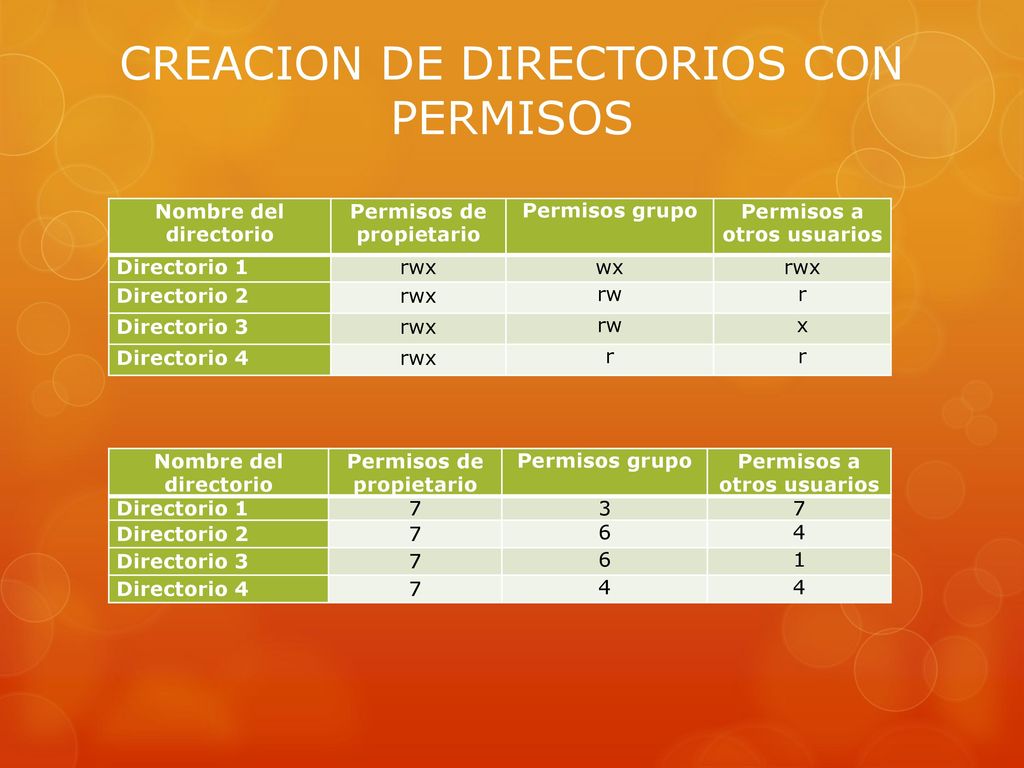 CREACION DE DIRECTORIOS CON PERMISOS

| Nombre del directorio | Permisos de propietario | Permisos grupo | Permisos a otros usuarios |
|---|---|---|---|
| Directorio 1 | rwx | wx | rwx |
| Directorio 2 | rwx | rw | r |
| Directorio 3 | rwx | rw | x |
| Directorio 4 | rwx | r | r |

| Nombre del directorio | Permisos de propietario | Permisos grupo | Permisos a otros usuarios |
|---|---|---|---|
| Directorio 1 | 7 | 3 | 7 |
| Directorio 2 | 7 | 6 | 4 |
| Directorio 3 | 7 | 6 | 1 |
| Directorio 4 | 7 | 4 | 4 |